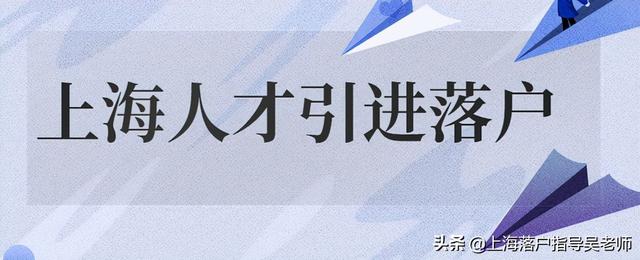 上海人才引进落户

头条 @上海落户指导吴老师